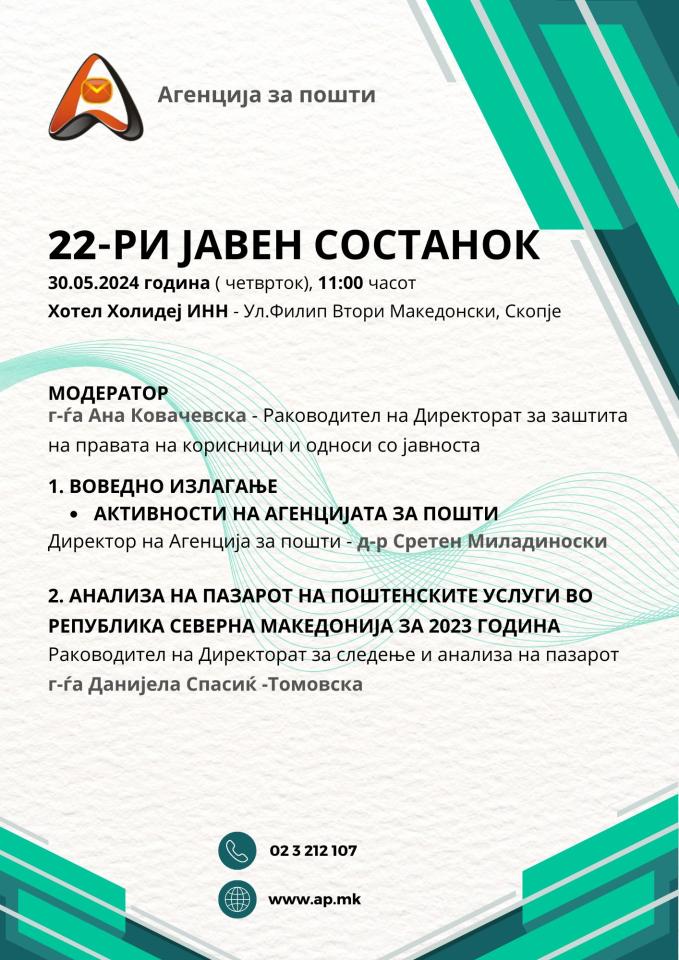 Агенција за пошти

22-РИ ЈАВЕН СОСТАНОК
30.05.2024 година ( четврток), 11:00 часот
Хотел Холидеј ИНН - Ул.Филип Втори Македонски, Скопје

МОДЕРАТОР
г-ѓа Ана Ковачевска - Раководител на Директорат за заштита на правата на корисници и односи со јавноста

1. ВОВЕДНО ИЗЛАГАЊЕ
• АКТИВНОСТИ НА АГЕНЦИЈАТА ЗА ПОШТИ
Директор на Агенција за пошти - д-р Сретен Миладиноски

2. АНАЛИЗА НА ПАЗАРОТ НА ПОШТЕНСКИТЕ УСЛУГИ ВО РЕПУБЛИКА СЕВЕРНА МАКЕДОНИЈА ЗА 2023 ГОДИНА
Раководител на Директорат за следење и анализа на пазарот
г-ѓа Данијела Спасиќ -Томовска

02 3 212 107

www.ap.mk